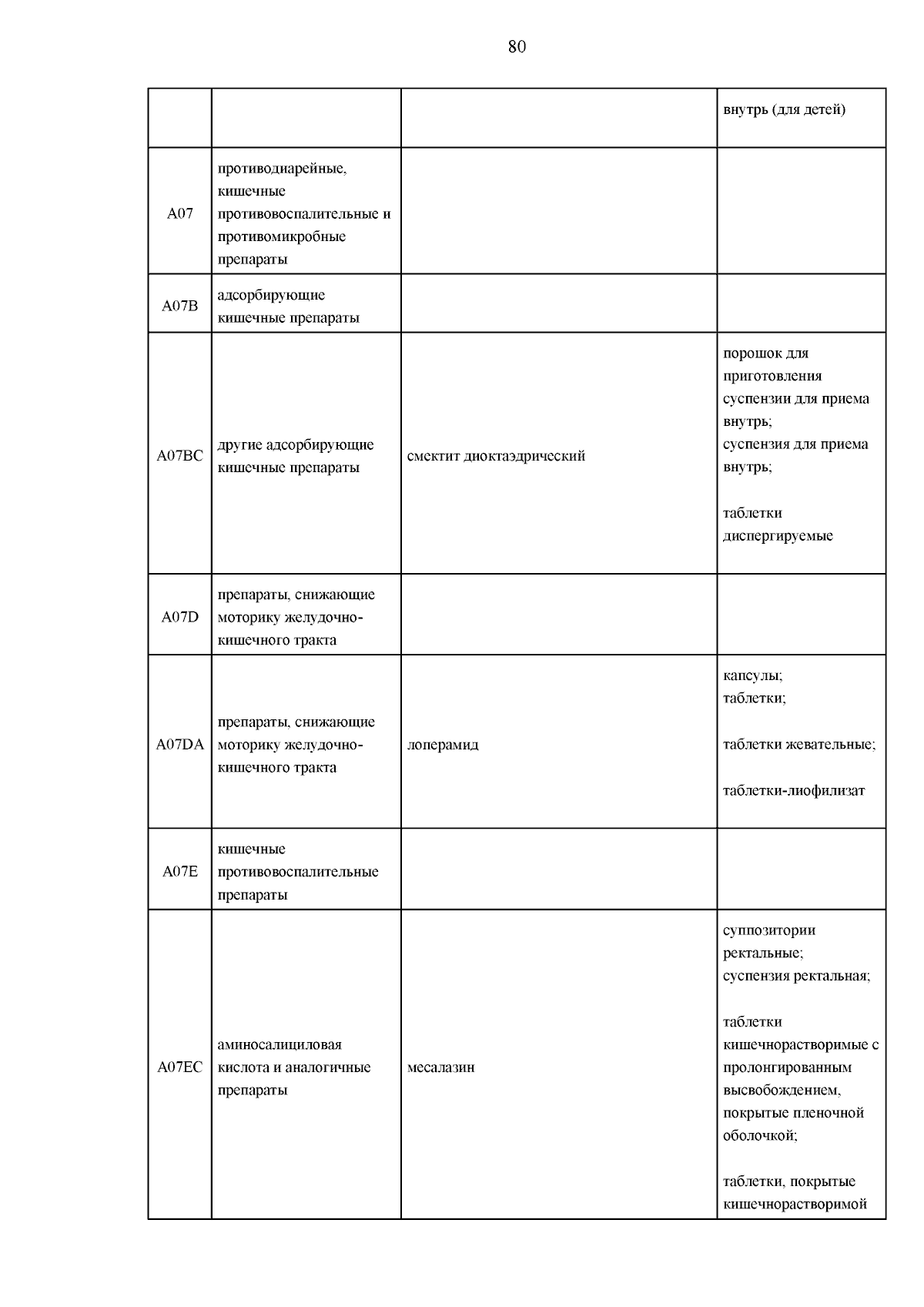 80

| | | | |
|---|---|---|---|
| | | | внутрь (для детей) |
| A07 | противодиарейные, кишечные противовоспалительные и противомикробные препараты | | |
| A07B | адсорбирующие кишечные препараты | | |
| A07BC | другие адсорбирующие кишечные препараты | смектит диоктаэдрический | порошок для приготовления суспензии для приема внутрь; суспензия для приема внутрь; таблетки диспергируемые |
| A07D | препараты, снижающие моторику желудочно-кишечного тракта | | |
| A07DA | препараты, снижающие моторику желудочно-кишечного тракта | лоперамид | капсулы; таблетки; таблетки жевательные; таблетки-лиофилизат |
| A07E | кишечные противовоспалительные препараты | | |
| A07EC | аминосалициловая кислота и аналогичные препараты | месалазин | суппозитории ректальные; суспензия ректальная; таблетки кишечнорастворимые с пролонгированным высвобождением, покрытые пленочной оболочкой; таблетки, покрытые кишечнорастворимой |